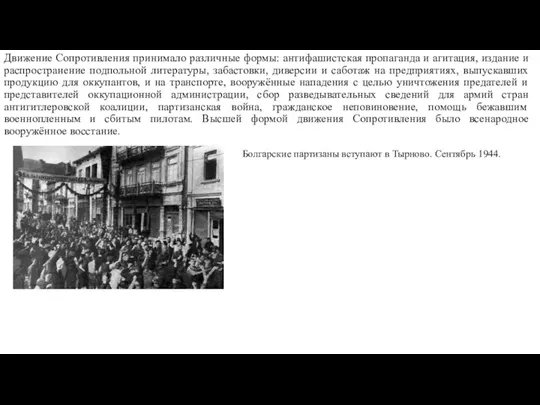 Движение Сопротивления принимало различные формы: антифашистская пропаганда и агитация, издание и распространение подпольной литературы, забастовки, диверсии и саботаж на предприятиях, выпускавших продукцию для оккупантов, и на транспорте, вооружённые нападения с целью уничтожения предателей и представителей оккупационной администрации, сбор разведывательных сведений для армий стран антигитлеровской коалиции, партизанская война, гражданское неповиновение, помощь бежавшим военнопленным и сбитым пилотам. Высшей формой движения Сопротивления было всенародное вооружённое восстание.

Болгарские партизаны вступают в Тырново. Сентябрь 1944.